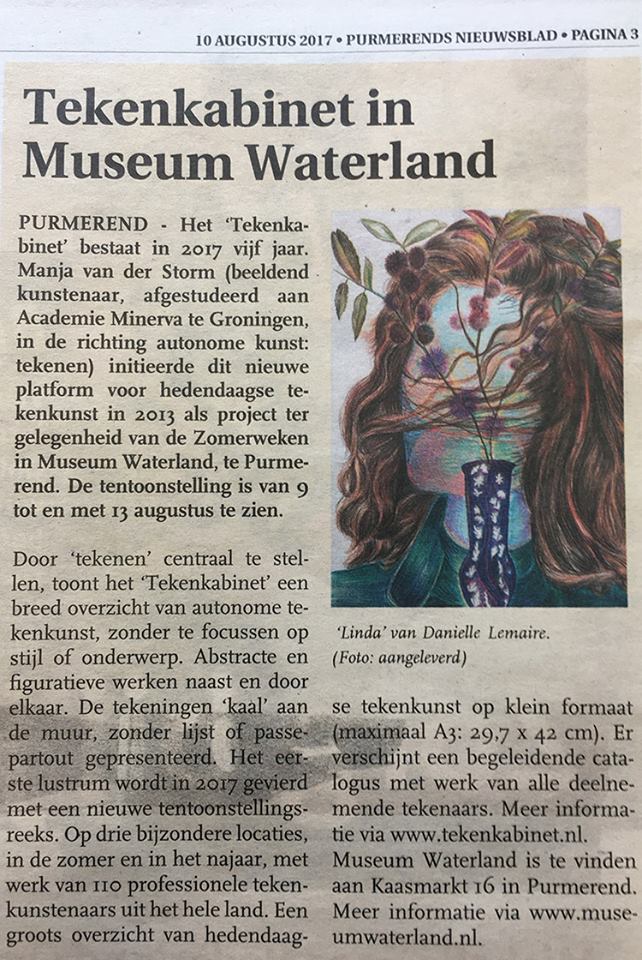 10 AUGUSTUS 2017 • PURMERENDS NIEUWSBLAD • PAGINA 3

Tekenkabinet in Museum Waterland

PURMEREND - Het 'Tekenkabinet' bestaat in 2017 vijf jaar. Manja van der Storm (beeldend kunstenaar, afgestudeerd aan Academie Minerva te Groningen, in de richting autonome kunst: tekenen) initieerde dit nieuwe platform voor hedendaagse tekenkunst in 2013 als project ter gelegenheid van de Zomerweken in Museum Waterland, te Purmerend. De tentoonstelling is van 9 tot en met 13 augustus te zien.

Door 'tekenen' centraal te stellen, toont het 'Tekenkabinet' een breed overzicht van autonome tekenkunst, zonder te focussen op stijl of onderwerp. Abstracte en figuratieve werken naast en door elkaar. De tekeningen 'kaal' aan de muur, zonder lijst of passepartout gepresenteerd. Het eerste lustrum wordt in 2017 gevierd met een nieuwe tentoonstellingsreeks. Op drie bijzondere locaties, in de zomer en in het najaar, met werk van 110 professionele tekenkunstenaars uit het hele land. Een groots overzicht van hedendaagse tekenkunst op klein formaat (maximaal A3: 29,7 x 42 cm). Er verschijnt een begeleidende catalogus met werk van alle deelnemende tekenaars. Meer informatie via www.tekenkabinet.nl. Museum Waterland is te vinden aan Kaasmarkt 16 in Purmerend. Meer informatie via www.museumwaterland.nl.

'Linda' van Danielle Lemaire. (Foto: aangeleverd)